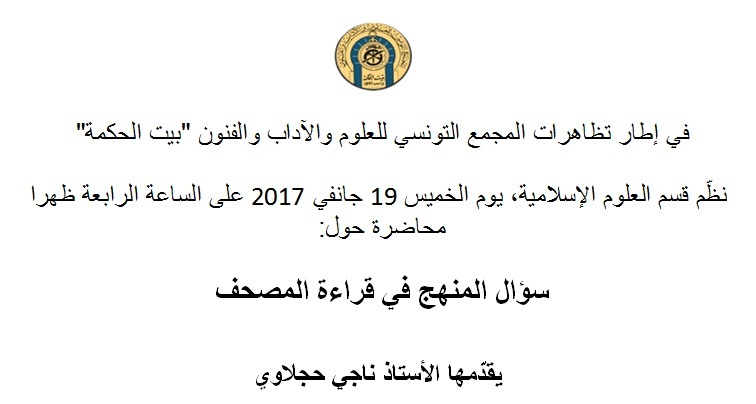 في إطار تظاهرات المجمع التونسي للعلوم والآداب والفنون "بيت الحكمة"

نظّم قسم العلوم الإسلامية، يوم الخميس 19 جانفي 2017 على الساعة الرابعة ظهرا محاضرة حول:

سؤال المنهج في قراءة المصحف

يقدّمها الأستاذ ناجي حجلاوي